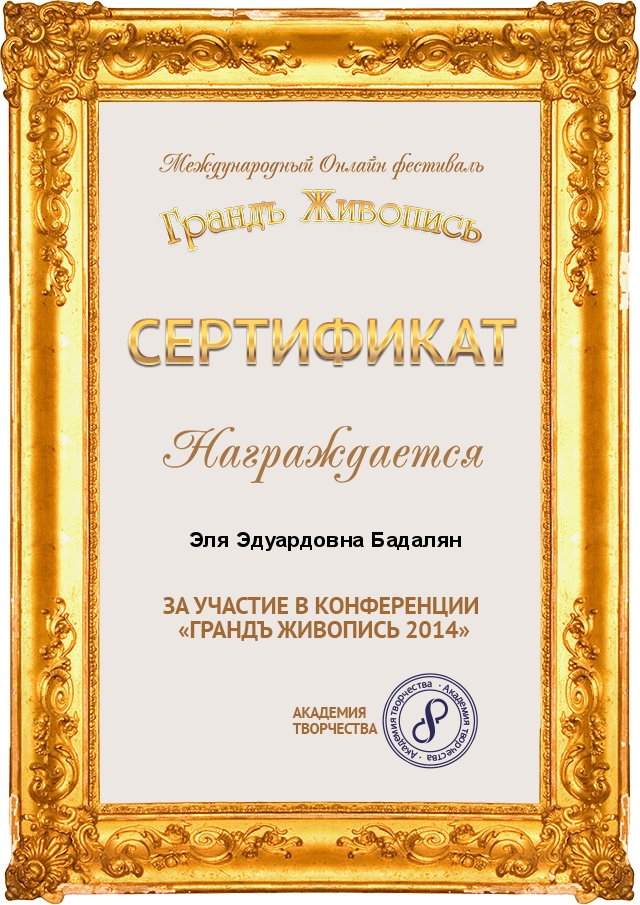 Международный Онлайн фестиваль
Грандъ Живопись

СЕРТИФИКАТ

Награждается

Эля Эдуардовна Бадалян

ЗА УЧАСТИЕ В КОНФЕРЕНЦИИ
«ГРАНДЪ ЖИВОПИСЬ 2014»

АКАДЕМИЯ
ТВОРЧЕСТВА

Академия творчества · Академия творчества ·